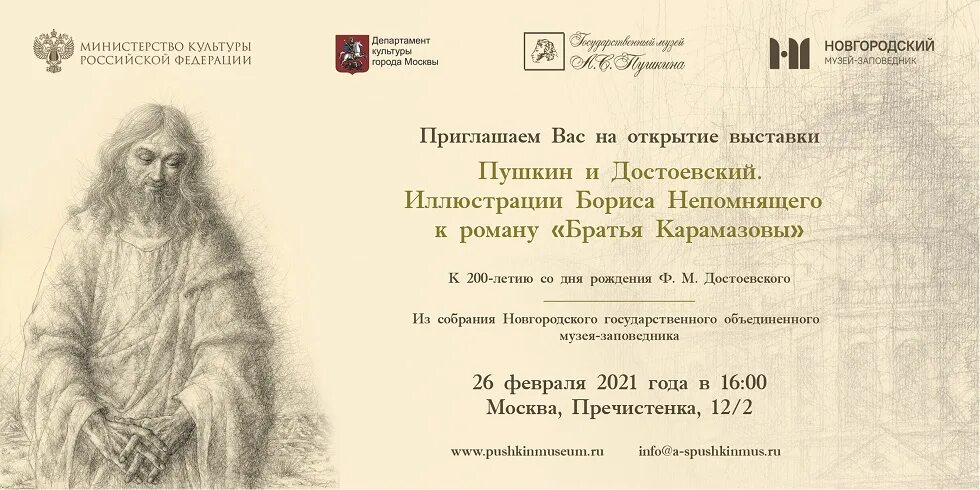 МИНИСТЕРСТВО КУЛЬТУРЫ РОССИЙСКОЙ ФЕДЕРАЦИИ

Департамент культуры города Москвы

Государственный музей А. С. Пушкина

НОВГОРОДСКИЙ МУЗЕЙ-ЗАПОВЕДНИК

Приглашаем Вас на открытие выставки

Пушкин и Достоевский. Иллюстрации Бориса Непомнящего к роману «Братья Карамазовы»

К 200-летию со дня рождения Ф. М. Достоевского

Из собрания Новгородского государственного объединенного музея-заповедника

26 февраля 2021 года в 16:00
Москва, Пречистенка, 12/2

www.pushkinmuseum.ru info@a-spushkinmus.ru